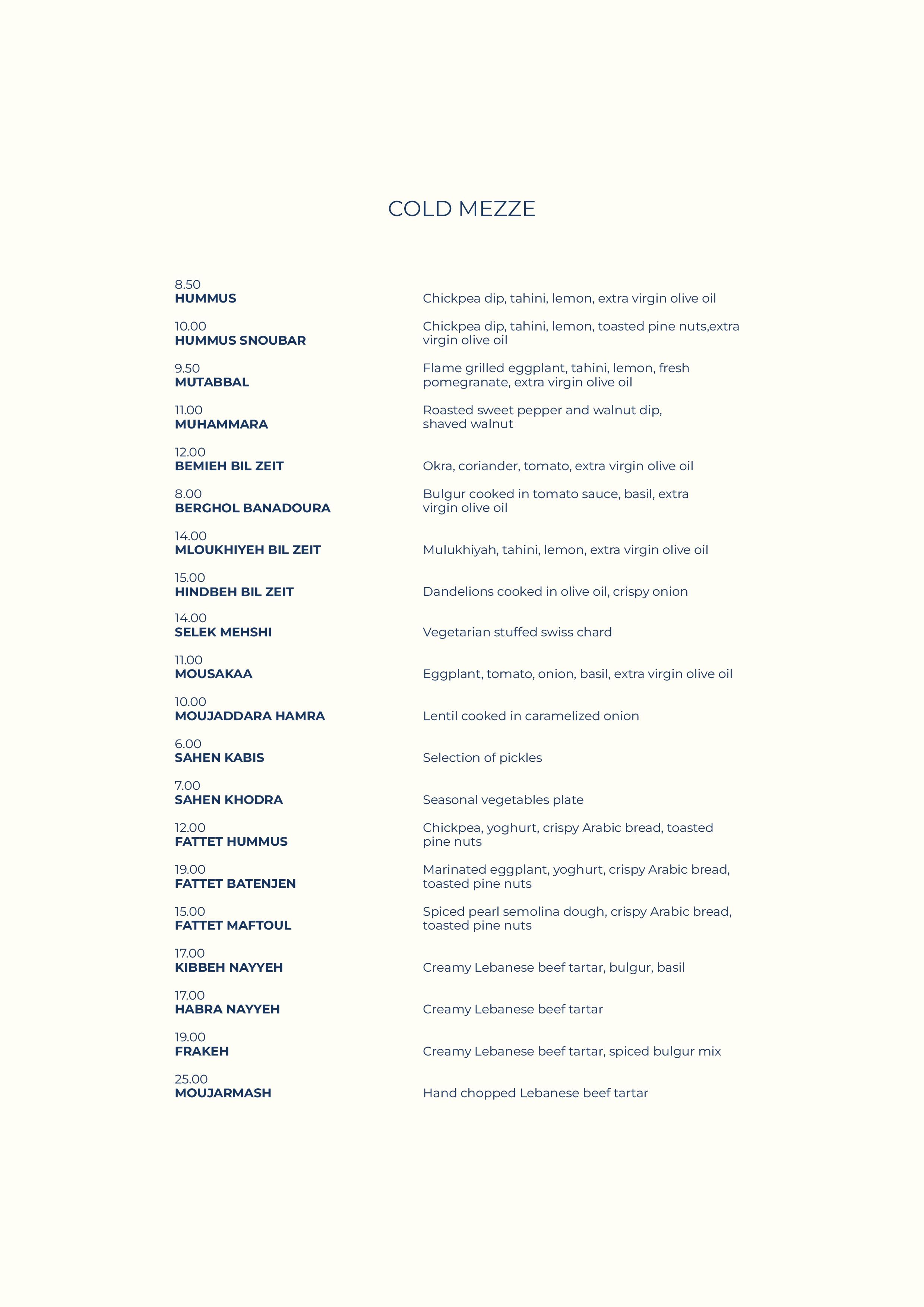 COLD MEZZE

8.50
HUMMUS
Chickpea dip, tahini, lemon, extra virgin olive oil

10.00
HUMMUS SNOUBAR
Chickpea dip, tahini, lemon, toasted pine nuts,extra virgin olive oil

9.50
MUTABBAL
Flame grilled eggplant, tahini, lemon, fresh pomegranate, extra virgin olive oil

11.00
MUHAMMARA
Roasted sweet pepper and walnut dip, shaved walnut

12.00
BEMIEH BIL ZEIT
Okra, coriander, tomato, extra virgin olive oil

8.00
BERGHOL BANADOURA
Bulgur cooked in tomato sauce, basil, extra virgin olive oil

14.00
MLOUKHIYEH BIL ZEIT
Mulukhiyah, tahini, lemon, extra virgin olive oil

15.00
HINDBEH BIL ZEIT
Dandelions cooked in olive oil, crispy onion

14.00
SELEK MEHSHI
Vegetarian stuffed swiss chard

11.00
MOUSAKAA
Eggplant, tomato, onion, basil, extra virgin olive oil

10.00
MOUJADDARA HAMRA
Lentil cooked in caramelized onion

6.00
SAHEN KABIS
Selection of pickles

7.00
SAHEN KHODRA
Seasonal vegetables plate

12.00
FATTET HUMMUS
Chickpea, yoghurt, crispy Arabic bread, toasted pine nuts

19.00
FATTET BATENJEN
Marinated eggplant, yoghurt, crispy Arabic bread, toasted pine nuts

15.00
FATTET MAFTOUL
Spiced pearl semolina dough, crispy Arabic bread, toasted pine nuts

17.00
KIBBEH NAYYEH
Creamy Lebanese beef tartar, bulgur, basil

17.00
HABRA NAYYEH
Creamy Lebanese beef tartar

19.00
FRAKEH
Creamy Lebanese beef tartar, spiced bulgur mix

25.00
MOUJARMASH
Hand chopped Lebanese beef tartar